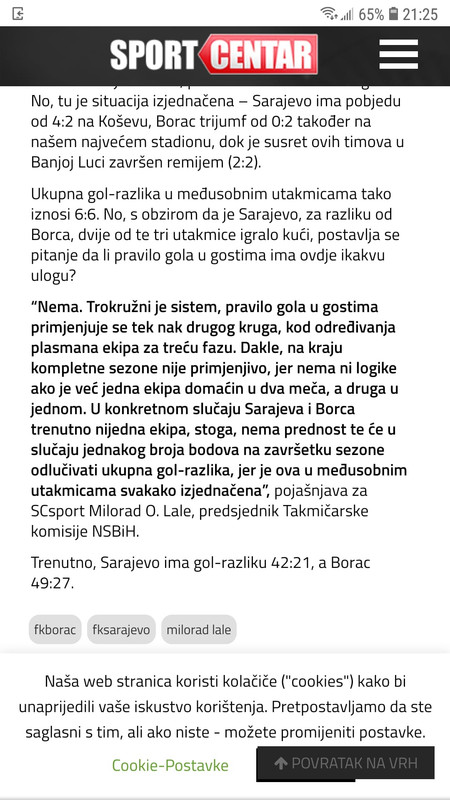 65% 21:25

SPORT CENTAR

No, tu je situacija izjednačena – Sarajevo ima pobjedu od 4:2 na Koševu, Borac trijumf od 0:2 također na našem najvećem stadionu, dok je susret ovih timova u Banjoj Luci završen remijem (2:2).

Ukupna gol-razlika u međusobnim utakmicama tako iznosi 6:6. No, s obzirom da je Sarajevo, za razliku od Borca, dvije od te tri utakmice igralo kući, postavlja se pitanje da li pravilo gola u gostima ima ovdje ikakvu ulogu?

“Nema. Trokružni je sistem, pravilo gola u gostima primjenjuje se tek nak drugog kruga, kod određivanja plasmana ekipa za treću fazu. Dakle, na kraju kompletne sezone nije primjenjivo, jer nema ni logike ako je već jedna ekipa domaćin u dva meča, a druga u jednom. U konkretnom slučaju Sarajeva i Borca trenutno nijedna ekipa, stoga, nema prednost te će u slučaju jednakog broja bodova na završetku sezone odlučivati ukupna gol-razlika, jer je ova u međusobnim utakmicama svakako izjednačena”, pojašnjava za SCsport Milorad O. Lale, predsjednik Takmičarske komisije NSBiH.

Trenutno, Sarajevo ima gol-razliku 42:21, a Borac 49:27.

fkborac fksarajevo milorad lale

Naša web stranica koristi kolačiće ("cookies") kako bi unaprijedili vaše iskustvo korištenja. Pretpostavljamo da ste saglasni s tim, ali ako niste - možete promijeniti postavke.

Cookie-Postavke

POVRATAK NA VRH